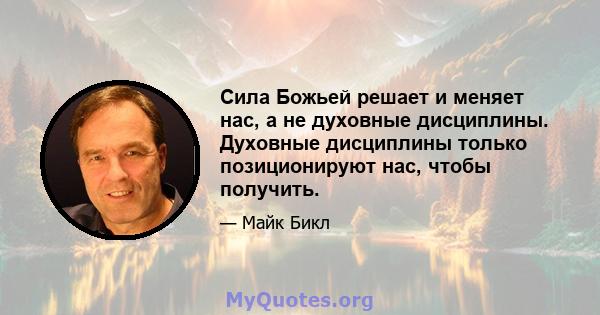 Сила Божьей решает и меняет нас, а не духовные дисциплины. Духовные дисциплины только позиционируют нас, чтобы получить.

— Майк Бикл

MyQuotes.org